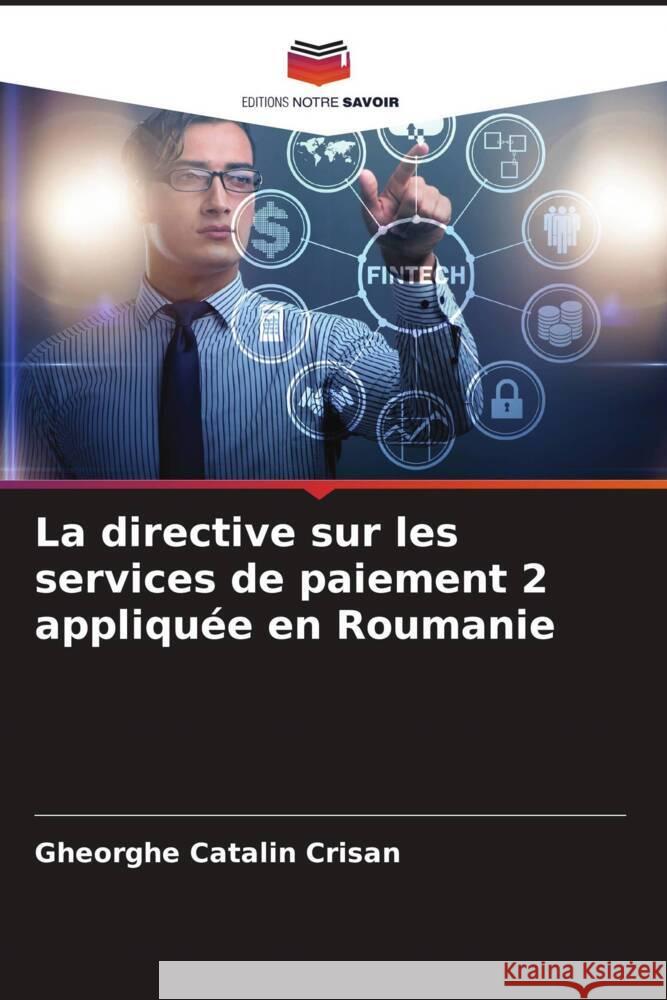 EDITIONS NOTRE SAVOIR

FINTECH

La directive sur les services de paiement 2 appliquée en Roumanie

Gheorghe Catalin Crisan